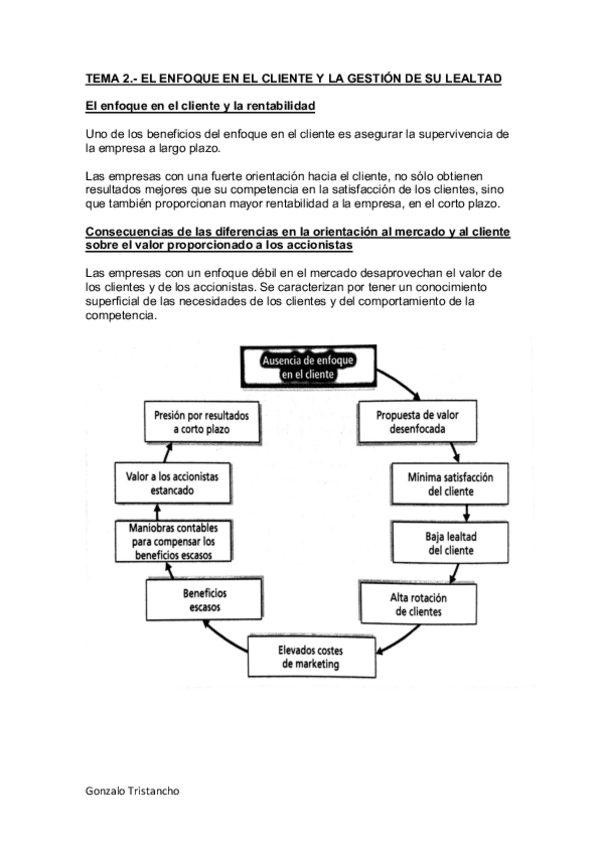 TEMA 2.- EL ENFOQUE EN EL CLIENTE Y LA GESTIÓN DE SU LEALTAD

El enfoque en el cliente y la rentabilidad

Uno de los beneficios del enfoque en el cliente es asegurar la supervivencia de la empresa a largo plazo.

Las empresas con una fuerte orientación hacia el cliente, no sólo obtienen resultados mejores que su competencia en la satisfacción de los clientes, sino que también proporcionan mayor rentabilidad a la empresa, en el corto plazo.

Consecuencias de las diferencias en la orientación al mercado y al cliente sobre el valor proporcionado a los accionistas

Las empresas con un enfoque débil en el mercado desaprovechan el valor de los clientes y de los accionistas. Se caracterizan por tener un conocimiento superficial de las necesidades de los clientes y del comportamiento de la competencia.

Ausencia de enfoque en el cliente

Propuesta de valor desenfocada

Mínima satisfacción del cliente

Baja lealtad del cliente

Alta rotación de clientes

Elevados costes de marketing

Beneficios escasos

Maniobras contables para compensar los beneficios escasos

Valor a los accionistas estancado

Presión por resultados a corto plazo

Gonzalo Tristancho